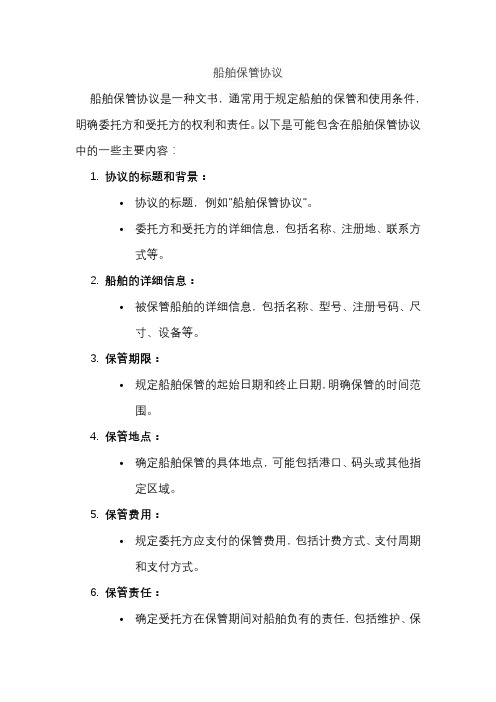 船舶保管协议

船舶保管协议是一种文书，通常用于规定船舶的保管和使用条件，明确委托方和受托方的权利和责任。以下是可能包含在船舶保管协议中的一些主要内容：

1. 协议的标题和背景：
 • 协议的标题，例如"船舶保管协议"。
 • 委托方和受托方的详细信息，包括名称、注册地、联系方式等。
2. 船舶的详细信息：
 • 被保管船舶的详细信息，包括名称、型号、注册号码、尺寸、设备等。
3. 保管期限：
 • 规定船舶保管的起始日期和终止日期，明确保管的时间范围。
4. 保管地点：
 • 确定船舶保管的具体地点，可能包括港口、码头或其他指定区域。
5. 保管费用：
 • 规定委托方应支付的保管费用，包括计费方式、支付周期和支付方式。
6. 保管责任：
 • 确定受托方在保管期间对船舶负有的责任，包括维护、保